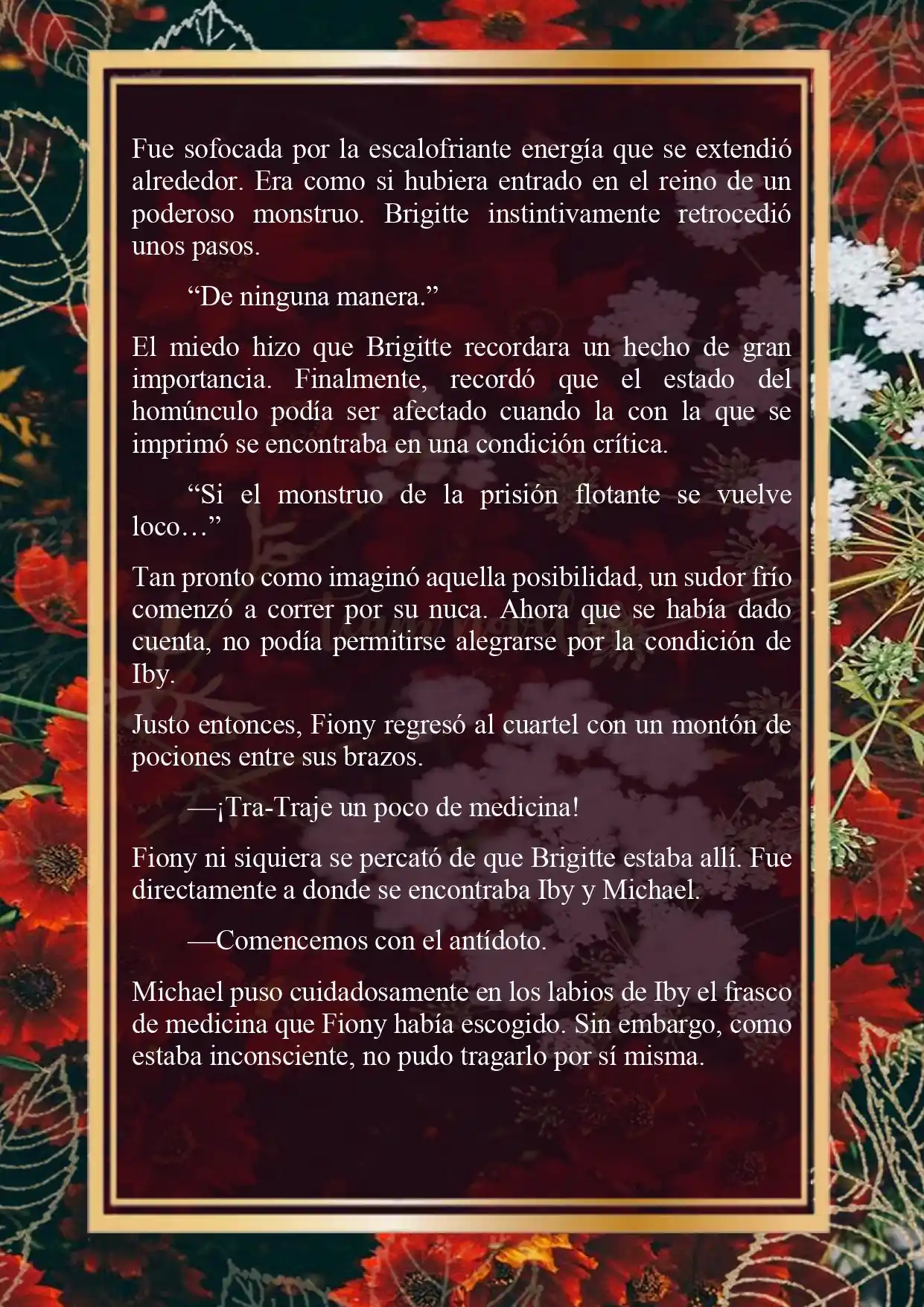 Fue sofocada por la escalofriante energía que se extendió alrededor. Era como si hubiera entrado en el reino de un poderoso monstruo. Brigitte instintivamente retrocedió unos pasos.

“De ninguna manera.”

El miedo hizo que Brigitte recordara un hecho de gran importancia. Finalmente, recordó que el estado del homúnculo podía ser afectado cuando la con la que se imprimó se encontraba en una condición crítica.

“Si el monstruo de la prisión flotante se vuelve loco…”

Tan pronto como imaginó aquella posibilidad, un sudor frío comenzó a correr por su nuca. Ahora que se había dado cuenta, no podía permitirse alegrarse por la condición de Iby.

Justo entonces, Fiony regresó al cuartel con un montón de pociones entre sus brazos.

—¡Tra-Traje un poco de medicina!

Fiony ni siquiera se percató de que Brigitte estaba allí. Fue directamente a donde se encontraba Iby y Michael.

—Comencemos con el antídoto.

Michael puso cuidadosamente en los labios de Iby el frasco de medicina que Fiony había escogido. Sin embargo, como estaba inconsciente, no pudo tragarlo por sí misma.